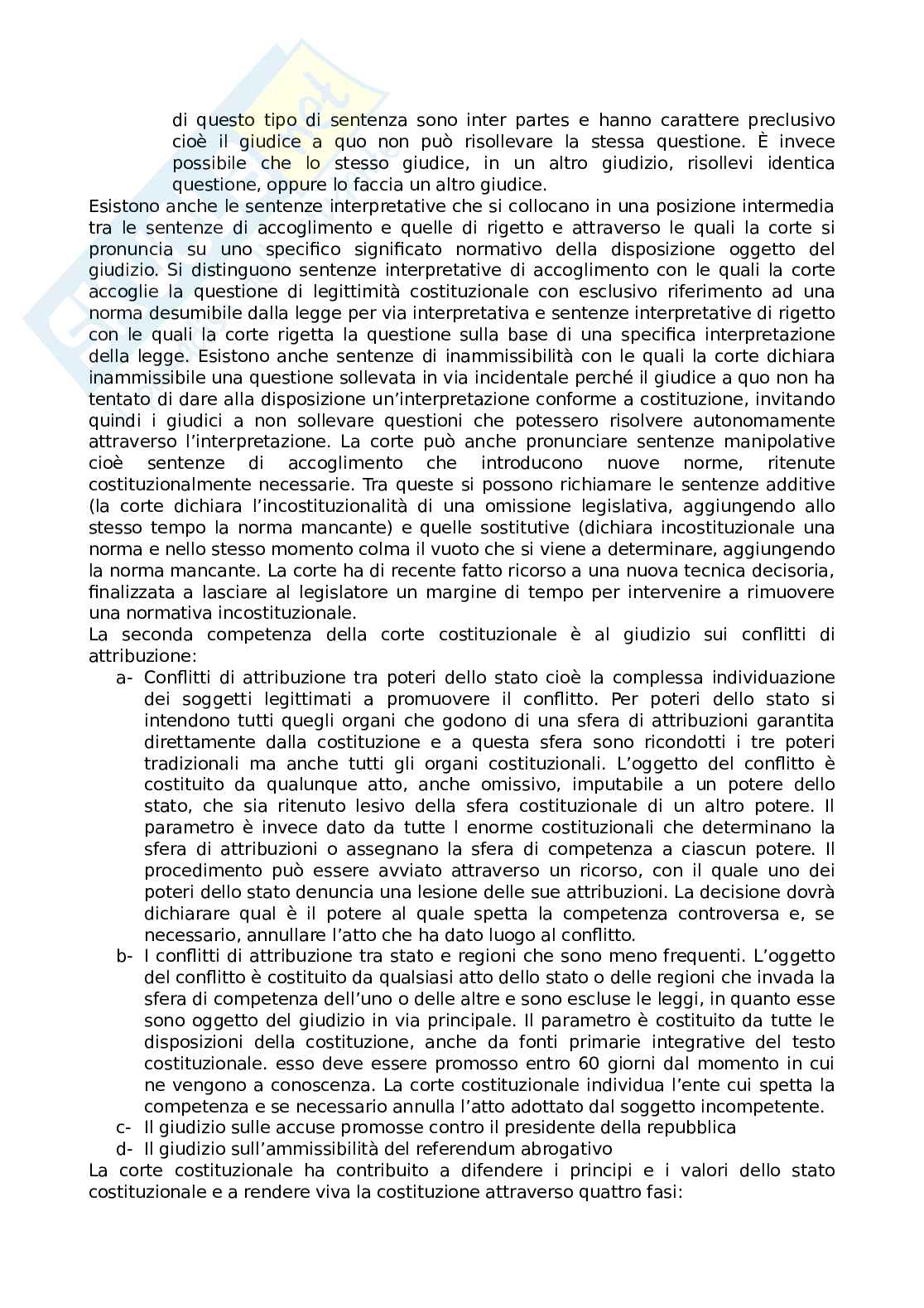 di questo tipo di sentenza sono inter partes e hanno carattere preclusivo cioè il giudice a quo non può risollevare la stessa questione. È invece possibile che lo stesso giudice, in un altro giudizio, risollevi identica questione, oppure lo faccia un altro giudice.
Esistono anche le sentenze interpretative che si collocano in una posizione intermedia tra le sentenze di accoglimento e quelle di rigetto e attraverso le quali la corte si pronuncia su uno specifico significato normativo della disposizione oggetto del giudizio. Si distinguono sentenze interpretative di accoglimento con le quali la corte accoglie la questione di legittimità costituzionale con esclusivo riferimento ad una norma desumibile dalla legge per via interpretativa e sentenze interpretative di rigetto con le quali la corte rigetta la questione sulla base di una specifica interpretazione della legge. Esistono anche sentenze di inammissibilità con le quali la corte dichiara inammissibile una questione sollevata in via incidentale perché il giudice a quo non ha tentato di dare alla disposizione un'interpretazione conforme a costituzione, invitando quindi i giudici a non sollevare questioni che potessero risolvere autonomamente attraverso l'interpretazione. La corte può anche pronunciare sentenze manipolative cioè sentenze di accoglimento che introducono nuove norme, ritenute costituzionalmente necessarie. Tra queste si possono richiamare le sentenze additive (la corte dichiara l'incostituzionalità di una omissione legislativa, aggiungendo allo stesso tempo la norma mancante) e quelle sostitutive (dichiara incostituzionale una norma e nello stesso momento colma il vuoto che si viene a determinare, aggiungendo la norma mancante. La corte ha di recente fatto ricorso a una nuova tecnica decisoria, finalizzata a lasciare al legislatore un margine di tempo per intervenire a rimuovere una normativa incostituzionale.
La seconda competenza della corte costituzionale è al giudizio sui conflitti di attribuzione:
a- Conflitti di attribuzione tra poteri dello stato cioè la complessa individuazione dei soggetti legittimati a promuovere il conflitto. Per poteri dello stato si intendono tutti quegli organi che godono di una sfera di attribuzioni garantita direttamente dalla costituzione e a questa sfera sono ricondotti i tre poteri tradizionali ma anche tutti gli organi costituzionali. L'oggetto del conflitto è costituito da qualunque atto, anche omissivo, imputabile a un potere dello stato, che sia ritenuto lesivo della sfera costituzionale di un altro potere. Il parametro è invece dato da tutte l enorme costituzionali che determinano la sfera di attribuzioni o assegnano la sfera di competenza a ciascun potere. Il procedimento può essere avviato attraverso un ricorso, con il quale uno dei poteri dello stato denuncia una lesione delle sue attribuzioni. La decisione dovrà dichiarare qual è il potere al quale spetta la competenza controversa e, se necessario, annullare l'atto che ha dato luogo al conflitto.
b- I conflitti di attribuzione tra stato e regioni che sono meno frequenti. L'oggetto del conflitto è costituito da qualsiasi atto dello stato o delle regioni che invada la sfera di competenza dell'uno o delle altre e sono escluse le leggi, in quanto esse sono oggetto del giudizio in via principale. Il parametro è costituito da tutte le disposizioni della costituzione, anche da fonti primarie integrative del testo costituzionale. esso deve essere promosso entro 60 giorni dal momento in cui ne vengono a conoscenza. La corte costituzionale individua l'ente cui spetta la competenza e se necessario annulla l'atto adottato dal soggetto incompetente.
c- Il giudizio sulle accuse promosse contro il presidente della repubblica
d- Il giudizio sull'ammissibilità del referendum abrogativo
La corte costituzionale ha contribuito a difendere i principi e i valori dello stato costituzionale e a rendere viva la costituzione attraverso quattro fasi: